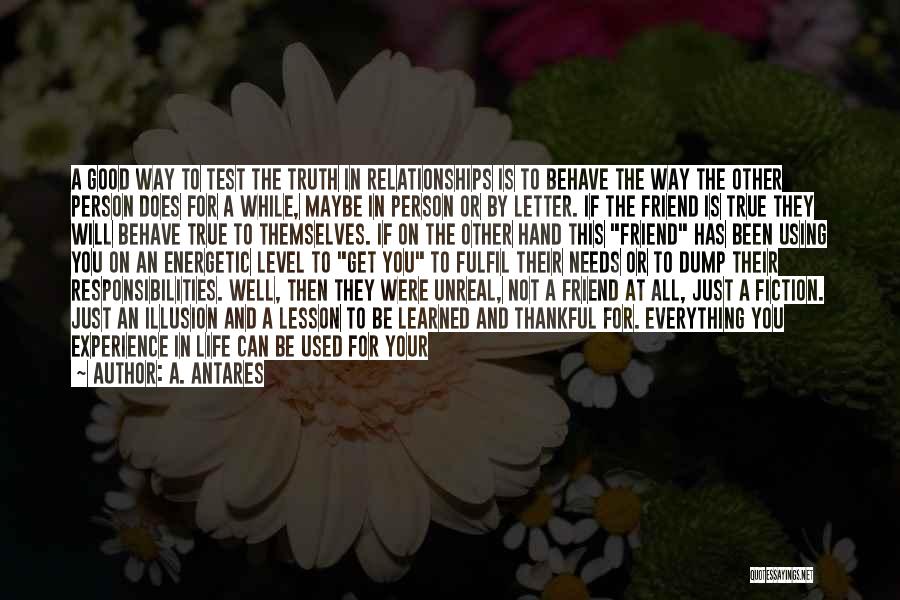 A GOOD WAY TO TEST THE TRUTH IN RELATIONSHIPS IS TO BEHAVE THE WAY THE OTHER PERSON DOES FOR A WHILE, MAYBE IN PERSON OR BY LETTER. IF THE FRIEND IS TRUE THEY WILL BEHAVE TRUE TO THEMSELVES. IF ON THE OTHER HAND THIS "FRIEND" HAS BEEN USING YOU ON AN ENERGETIC LEVEL TO "GET YOU" TO FULFIL THEIR NEEDS OR TO DUMP THEIR RESPONSIBILITIES. WELL, THEN THEY WERE UNREAL, NOT A FRIEND AT ALL, JUST A FICTION. JUST AN ILLUSION AND A LESSON TO BE LEARNED AND THANKFUL FOR. EVERYTHING YOU EXPERIENCE IN LIFE CAN BE USED FOR YOUR

~ AUTHOR: A. ANTARES

QUOTESSAYINGS.NET